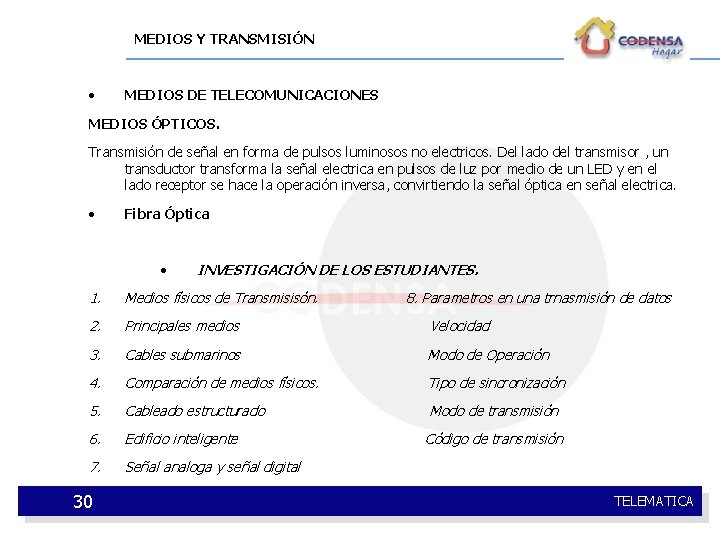 MEDIOS Y TRANSMISIÓN

CODENSA Hogar

• MEDIOS DE TELECOMUNICACIONES

MEDIOS ÓPTICOS.

Transmisión de señal en forma de pulsos luminosos no electricos. Del lado del transmisor , un transductor transforma la señal electrica en pulsos de luz por medio de un LED y en el lado receptor se hace la operación inversa, convirtiendo la señal óptica en señal electrica.

• Fibra Óptica

• INVESTIGACIÓN DE LOS ESTUDIANTES.

1. Medios físicos de Transmisisón.
2. Principales medios
3. Cables submarinos
4. Comparación de medios físicos.
5. Cableado estructurado
6. Edificio inteligente
7. Señal analoga y señal digital

8. Parametros en una trnasmisión de datos
Velocidad
Modo de Operación
Tipo de sincronización
Modo de transmisión
Código de transmisión

CODENSA

30

TELEMATICA